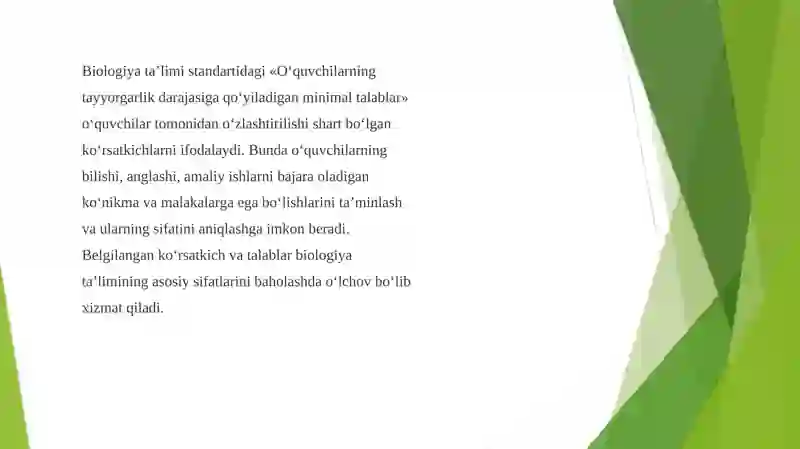 Biologiya ta’limi standartidagi «O‘quvchilarning tayyorgarlik darajasiga qo‘yiladigan minimal talablar» o‘quvchilar tomonidan o‘zlashtirilishi shart bo‘lgan ko‘rsatkichlarni ifodalaydi. Bunda o‘quvchilarning bilishi, anglashi, amaliy ishlarni bajara oladigan ko‘nikma va malakalarga ega bo‘lishlarini ta’minlash va ularning sifatini aniqlashga imkon beradi. Belgilangan ko‘rsatkich va talablar biologiya ta’limining asosiy sifatlarini baholashda o‘lchov bo‘lib xizmat qiladi.